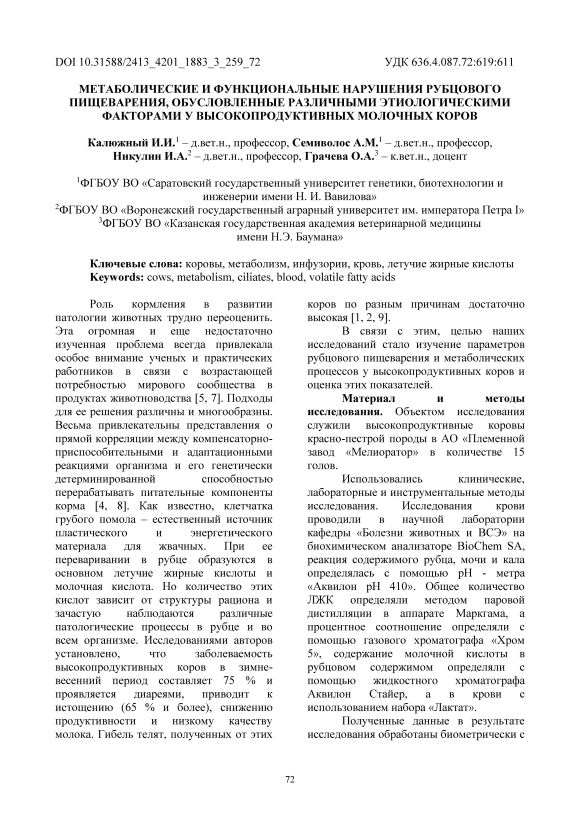 DOI 10.31588/2413_4201_1883_3_259_72

УДК 636.4.087.72:619:611

МЕТАБОЛИЧЕСКИЕ И ФУНКЦИОНАЛЬНЫЕ НАРУШЕНИЯ РУБЦОВОГО ПИЩЕВАРЕНИЯ, ОБУСЛОВЛЕННЫЕ РАЗЛИЧНЫМИ ЭТИОЛОГИЧЕСКИМИ ФАКТОРАМИ У ВЫСОКОПРОДУКТИВНЫХ МОЛОЧНЫХ КОРОВ

Калюжный И.И.$^1$ – д.вет.н., профессор, Семиволос А.М.$^1$ – д.вет.н., профессор, Никулин И.А.$^2$ – д.вет.н., профессор, Грачева О.А.$^3$ – к.вет.н., доцент

$^1$ФГБОУ ВО «Саратовский государственный университет генетики, биотехнологии и инженерии имени Н. И. Вавилова»
$^2$ФГБОУ ВО «Воронежский государственный аграрный университет им. императора Петра I»
$^3$ФГБОУ ВО «Казанская государственная академия ветеринарной медицины имени Н.Э. Баумана»

Ключевые слова: коровы, метаболизм, инфузории, кровь, летучие жирные кислоты
Keywords: cows, metabolism, ciliates, blood, volatile fatty acids

Роль кормления в развитии патологии животных трудно переоценить. Эта огромная и еще недостаточно изученная проблема всегда привлекала особое внимание ученых и практических работников в связи с возрастающей потребностью мирового сообщества в продуктах животноводства [5, 7]. Подходы для ее решения различны и многообразны. Весьма привлекательны представления о прямой корреляции между компенсаторно-приспособительными и адаптационными реакциями организма и его генетически детерминированной способностью перерабатывать питательные компоненты корма [4, 8]. Как известно, клетчатка грубого помола – естественный источник пластического и энергетического материала для жвачных. При ее переваривании в рубце образуются в основном летучие жирные кислоты и молочная кислота. Но количество этих кислот зависит от структуры рациона и зачастую наблюдаются различные патологические процессы в рубце и во всем организме. Исследованиями авторов установлено, что заболеваемость высокопродуктивных коров в зимне-весенний период составляет 75 % и проявляется диареями, приводит к истощению (65 % и более), снижению продуктивности и низкому качеству молока. Гибель телят, полученных от этих коров по разным причинам достаточно высокая [1, 2, 9].

В связи с этим, целью наших исследований стало изучение параметров рубцового пищеварения и метаболических процессов у высокопродуктивных коров и оценка этих показателей.

Материал и методы исследования. Объектом исследования служили высокопродуктивные коровы красно-пестрой породы в АО «Племенной завод «Мелиоратор» в количестве 15 голов.

Использовались клинические, лабораторные и инструментальные методы исследования. Исследования крови проводили в научной лаборатории кафедры «Болезни животных и ВСЭ» на биохимическом анализаторе BioChem SA, реакция содержимого рубца, мочи и кала определялась с помощью pH - метра «Аквилон pH 410». Общее количество ЛЖК определяли методом паровой дистилляции в аппарате Маркгама, а процентное соотношение определяли с помощью газового хроматографа «Хром 5», содержание молочной кислоты в рубцовом содержимом определяли с помощью жидкостного хроматографа Аквилон Стайер, а в крови с использованием набора «Лактат».

Полученные данные в результате исследования обработаны биометрически с

72